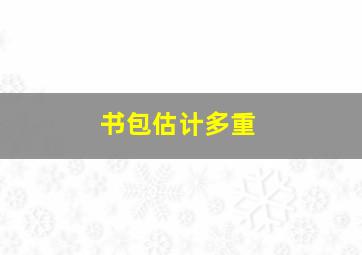 书包估计多重